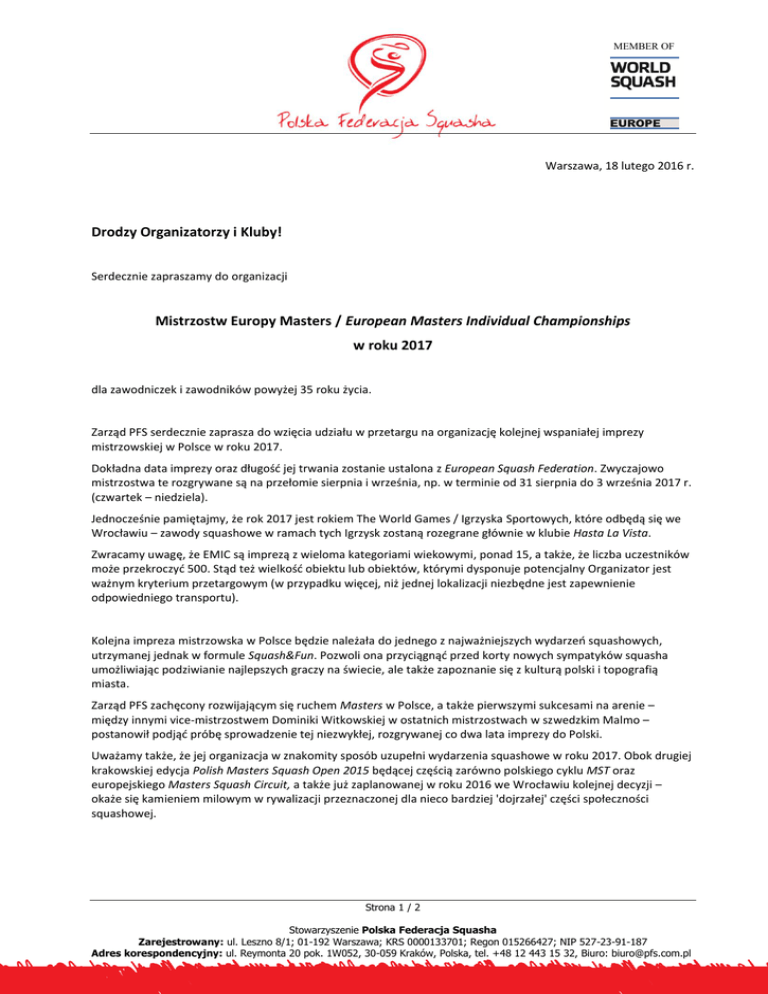 Polska Federacja Squasha

MEMBER OF
WORLD SQUASH
EUROPE

Warszawa, 18 lutego 2016 r.

Drodzy Organizatorzy i Kluby!

Serdecznie zapraszamy do organizacji

Mistrzostw Europy Masters / European Masters Individual Championships
w roku 2017

dla zawodniczek i zawodników powyżej 35 roku życia.

Zarząd PFS serdecznie zaprasza do wzięcia udziału w przetargu na organizację kolejnej wspaniałej imprezy mistrzowskiej w Polsce w roku 2017.

Dokładna data imprezy oraz długość jej trwania zostanie ustalona z European Squash Federation. Zwyczajowo mistrzostwa te rozgrywane są na przełomie sierpnia i września, np. w terminie od 31 sierpnia do 3 września 2017 r. (czwartek – niedziela).

Jednocześnie pamiętajmy, że rok 2017 jest rokiem The World Games / Igrzyska Sportowych, które odbędą się we Wrocławiu – zawody squashowe w ramach tych Igrzysk zostaną rozegrane głównie w klubie Hasta La Vista.

Zwracamy uwagę, że EMIC są imprezą z wieloma kategoriami wiekowymi, ponad 15, a także, że liczba uczestników może przekroczyć 500. Stąd też wielkość obiektu lub obiektów, którymi dysponuje potencjalny Organizator jest ważnym kryterium przetargowym (w przypadku więcej, niż jednej lokalizacji niezbędne jest zapewnienie odpowiedniego transportu).

Kolejna impreza mistrzowska w Polsce będzie należała do jednego z najważniejszych wydarzeń squashowych, utrzymanej jednak w formule Squash&Fun. Pozwoli ona przyciągnąć przed korty nowych sympatyków squasha umożliwiając podziwianie najlepszych graczy na świecie, ale także zapoznanie się z kulturą polski i topografią miasta.

Zarząd PFS zachęcony rozwijającym się ruchem Masters w Polsce, a także pierwszymi sukcesami na arenie – między innymi vice-mistrzostwem Dominiki Witkowskiej w ostatnich mistrzostwach w szwedzkim Malmo – postanowił podjąć próbę sprowadzenie tej niezwykłej, rozgrywanej co dwa lata imprezy do Polski.

Uważamy także, że jej organizacja w znakomity sposób uzupełni wydarzenia squashowe w roku 2017. Obok drugiej krakowskiej edycja Polish Masters Squash Open 2015 będącej częścią zarówno polskiego cyklu MST oraz europejskiego Masters Squash Circuit, a także już zaplanowanej w roku 2016 we Wrocławiu kolejnej decyzji – okaże się kamieniem milowym w rywalizacji przeznaczonej dla nieco bardziej 'dojrzałej' części społeczności squashowej.

Strona 1 / 2

Stowarzyszenie Polska Federacja Squasha
Zarejestrowany: ul. Leszno 8/1; 01-192 Warszawa; KRS 0000133701; Regon 015266427; NIP 527-23-91-187
Adres korespondencyjny: ul. Reymonta 20 pok. 1W052, 30-059 Kraków, Polska, tel. +48 12 443 15 32, Biuro: biuro@pfs.com.pl